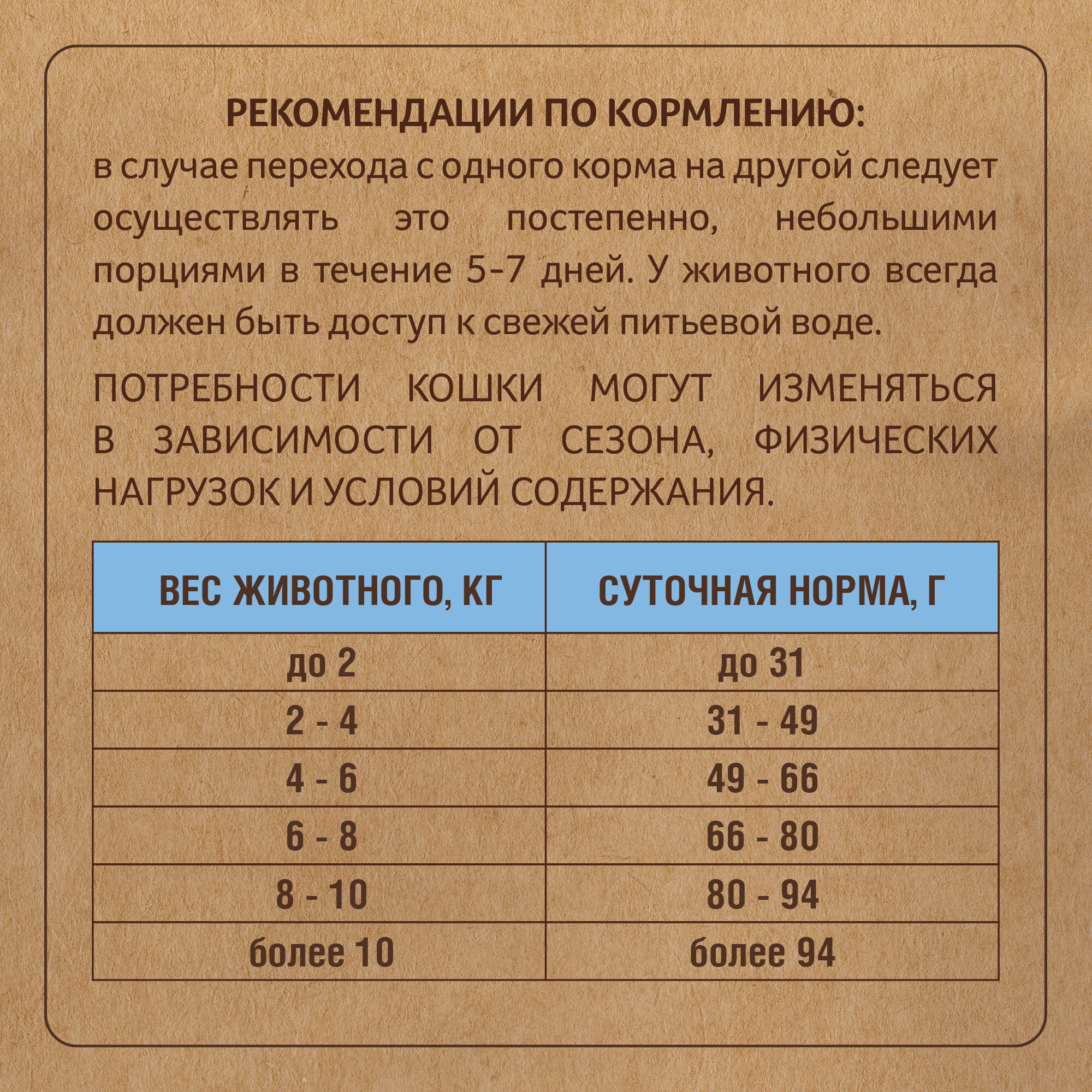 РЕКОМЕНДАЦИИ ПО КОРМЛЕНИЮ:
в случае перехода с одного корма на другой следует осуществлять это постепенно, небольшими порциями в течение 5-7 дней. У животного всегда должен быть доступ к свежей питьевой воде.

ПОТРЕБНОСТИ КОШКИ МОГУТ ИЗМЕНЯТЬСЯ В ЗАВИСИМОСТИ ОТ СЕЗОНА, ФИЗИЧЕСКИХ НАГРУЗОК И УСЛОВИЙ СОДЕРЖАНИЯ.

| ВЕС ЖИВОТНОГО, КГ | СУТОЧНАЯ НОРМА, Г |
|---|---|
| до 2 | до 31 |
| 2 - 4 | 31 - 49 |
| 4 - 6 | 49 - 66 |
| 6 - 8 | 66 - 80 |
| 8 - 10 | 80 - 94 |
| более 10 | более 94 |